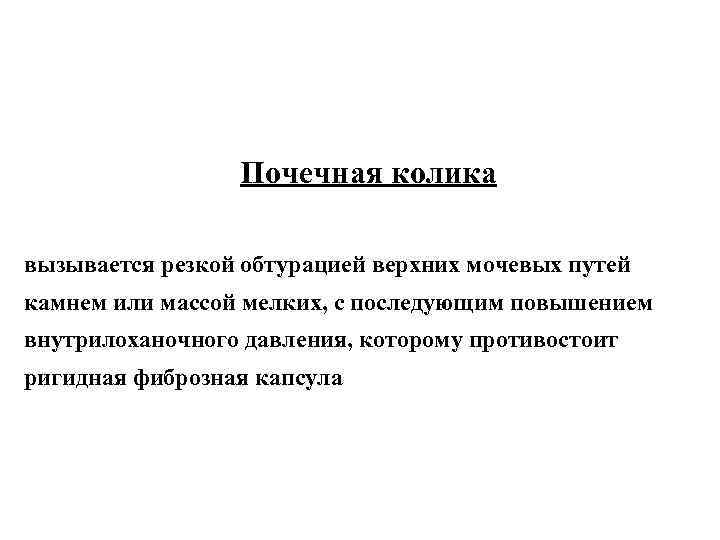 Почечная колика

вызывается резкой обтурацией верхних мочевых путей камнем или массой мелких, с последующим повышением внутрилоханочного давления, которому противостоит ригидная фиброзная капсула